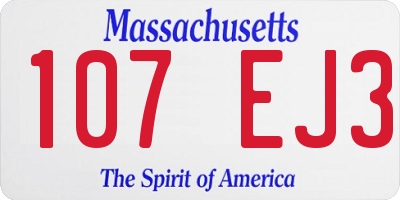 Massachusetts
107 EJ3
The Spirit of America